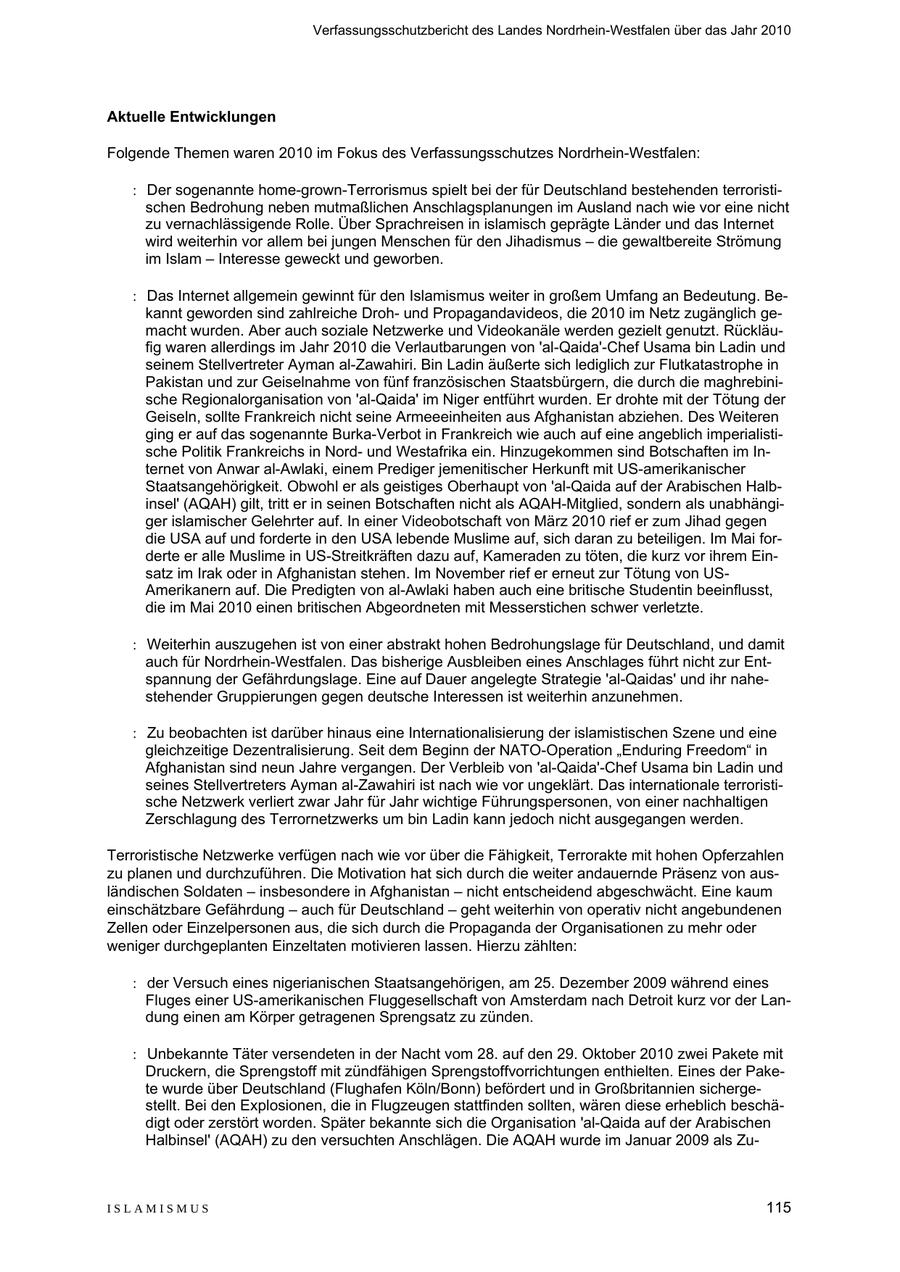 Verfassungsschutzbericht des Landes Nordrhein-Westfalen über das Jahr 2010

**Aktuelle Entwicklungen**

Folgende Themen waren 2010 im Fokus des Verfassungsschutzes Nordrhein-Westfalen:

: Der sogenannte home-grown-Terrorismus spielt bei der für Deutschland bestehenden terroristischen Bedrohung neben mutmaßlichen Anschlagsplanungen im Ausland nach wie vor eine nicht zu vernachlässigende Rolle. Über Sprachreisen in islamisch geprägte Länder und das Internet wird weiterhin vor allem bei jungen Menschen für den Jihadismus – die gewaltbereite Strömung im Islam – Interesse geweckt und geworben.

: Das Internet allgemein gewinnt für den Islamismus weiter in großem Umfang an Bedeutung. Bekannt geworden sind zahlreiche Droh- und Propagandavideos, die 2010 im Netz zugänglich gemacht wurden. Aber auch soziale Netzwerke und Videokanäle werden gezielt genutzt. Rückläufig waren allerdings im Jahr 2010 die Verlautbarungen von 'al-Qaida'-Chef Usama bin Ladin und seinem Stellvertreter Ayman al-Zawahiri. Bin Ladin äußerte sich lediglich zur Flutkatastrophe in Pakistan und zur Geiselnahme von fünf französischen Staatsbürgern, die durch die maghrebinische Regionalorganisation von 'al-Qaida' im Niger entführt wurden. Er drohte mit der Tötung der Geiseln, sollte Frankreich nicht seine Armeeeinheiten aus Afghanistan abziehen. Des Weiteren ging er auf das sogenannte Burka-Verbot in Frankreich wie auch auf eine angeblich imperialistische Politik Frankreichs in Nord- und Westafrika ein. Hinzugekommen sind Botschaften im Internet von Anwar al-Awlaki, einem Prediger jemenitischer Herkunft mit US-amerikanischer Staatsangehörigkeit. Obwohl er als geistiges Oberhaupt von 'al-Qaida auf der Arabischen Halbinsel' (AQAH) gilt, tritt er in seinen Botschaften nicht als AQAH-Mitglied, sondern als unabhängiger islamischer Gelehrter auf. In einer Videobotschaft von März 2010 rief er zum Jihad gegen die USA auf und forderte in den USA lebende Muslime auf, sich daran zu beteiligen. Im Mai forderte er alle Muslime in US-Streitkräften dazu auf, Kameraden zu töten, die kurz vor ihrem Einsatz im Irak oder in Afghanistan stehen. Im November rief er erneut zur Tötung von US-Amerikanern auf. Die Predigten von al-Awlaki haben auch eine britische Studentin beeinflusst, die im Mai 2010 einen britischen Abgeordneten mit Messerstichen schwer verletzte.

: Weiterhin auszugehen ist von einer abstrakt hohen Bedrohungslage für Deutschland, und damit auch für Nordrhein-Westfalen. Das bisherige Ausbleiben eines Anschlages führt nicht zur Entspannung der Gefährdungslage. Eine auf Dauer angelegte Strategie 'al-Qaidas' und ihr nahestehender Gruppierungen gegen deutsche Interessen ist weiterhin anzunehmen.

: Zu beobachten ist darüber hinaus eine Internationalisierung der islamistischen Szene und eine gleichzeitige Dezentralisierung. Seit dem Beginn der NATO-Operation „Enduring Freedom“ in Afghanistan sind neun Jahre vergangen. Der Verbleib von 'al-Qaida'-Chef Usama bin Ladin und seines Stellvertreters Ayman al-Zawahiri ist nach wie vor ungeklärt. Das internationale terroristische Netzwerk verliert zwar Jahr für Jahr wichtige Führungspersonen, von einer nachhaltigen Zerschlagung des Terrornetzwerks um bin Ladin kann jedoch nicht ausgegangen werden.

Terroristische Netzwerke verfügen nach wie vor über die Fähigkeit, Terrorakte mit hohen Opferzahlen zu planen und durchzuführen. Die Motivation hat sich durch die weiter andauernde Präsenz von ausländischen Soldaten – insbesondere in Afghanistan – nicht entscheidend abgeschwächt. Eine kaum einschätzbare Gefährdung – auch für Deutschland – geht weiterhin von operativ nicht angebundenen Zellen oder Einzelpersonen aus, die sich durch die Propaganda der Organisationen zu mehr oder weniger durchgeplanten Einzeltaten motivieren lassen. Hierzu zählten:

: der Versuch eines nigerianischen Staatsangehörigen, am 25. Dezember 2009 während eines Fluges einer US-amerikanischen Fluggesellschaft von Amsterdam nach Detroit kurz vor der Landung einen am Körper getragenen Sprengsatz zu zünden.

: Unbekannte Täter versendeten in der Nacht vom 28. auf den 29. Oktober 2010 zwei Pakete mit Druckern, die Sprengstoff mit zündfähigen Sprengstoffvorrichtungen enthielten. Eines der Pakete wurde über Deutschland (Flughafen Köln/Bonn) befördert und in Großbritannien sichergestellt. Bei den Explosionen, die in Flugzeugen stattfinden sollten, wären diese erheblich beschädigt oder zerstört worden. Später bekannte sich die Organisation 'al-Qaida auf der Arabischen Halbinsel' (AQAH) zu den versuchten Anschlägen. Die AQAH wurde im Januar 2009 als Zu-

ISLAMISMUS

115